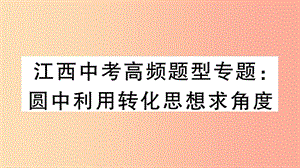 江西中考高频题型专题：
圆中利用转化思想求角度